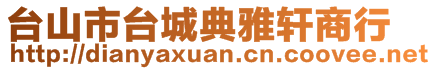 台山市台城典雅轩商行
http://dianyaxuan.cn.coovee.net